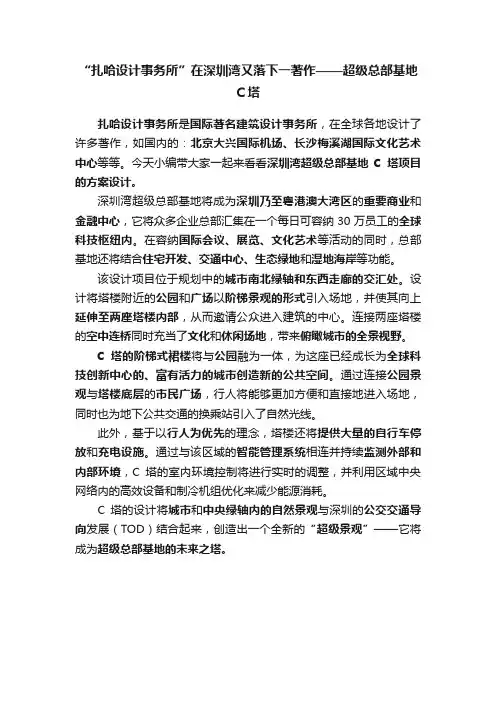 “扎哈设计事务所”在深圳湾又落下一著作——超级总部基地C塔

扎哈设计事务所是国际著名建筑设计事务所，在全球各地设计了许多著作，如国内的：北京大兴国际机场、长沙梅溪湖国际文化艺术中心等等。今天小编带大家一起来看看深圳湾超级总部基地 C 塔项目的方案设计。

深圳湾超级总部基地将成为深圳乃至粤港澳大湾区的重要商业和金融中心，它将众多企业总部汇集在一个每日可容纳 30 万员工的全球科技枢纽内。在容纳国际会议、展览、文化艺术等活动的同时，总部基地还将结合住宅开发、交通中心、生态绿地和湿地海岸等功能。

该设计项目位于规划中的城市南北绿轴和东西走廊的交汇处。设计将塔楼附近的公园和广场以阶梯景观的形式引入场地，并使其向上延伸至两座塔楼内部，从而邀请公众进入建筑的中心。连接两座塔楼的空中连桥同时充当了文化和休闲场地，带来俯瞰城市的全景视野。

C 塔的阶梯式裙楼将与公园融为一体，为这座已经成长为全球科技创新中心的、富有活力的城市创造新的公共空间。通过连接公园景观与塔楼底层的市民广场，行人将能够更加方便和直接地进入场地，同时也为地下公共交通的换乘站引入了自然光线。

此外，基于以行人为优先的理念，塔楼还将提供大量的自行车停放和充电设施。通过与该区域的智能管理系统相连并持续监测外部和内部环境，C 塔的室内环境控制将进行实时的调整，并利用区域中央网络内的高效设备和制冷机组优化来减少能源消耗。

C 塔的设计将城市和中央绿轴内的自然景观与深圳的公交交通导向发展（TOD）结合起来，创造出一个全新的“超级景观”——它将成为超级总部基地的未来之塔。